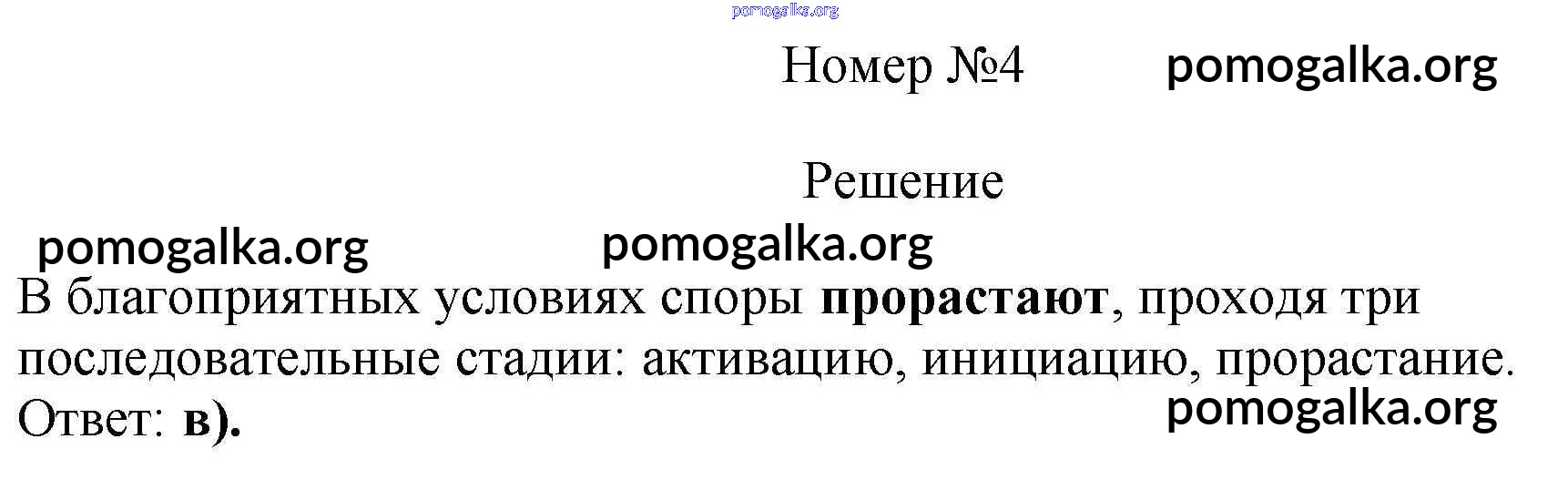 Номер №4

Решение

В благоприятных условиях споры прорастают, проходя три последовательные стадии: активацию, инициацию, прорастание.
Ответ: в).

pomogalka.org